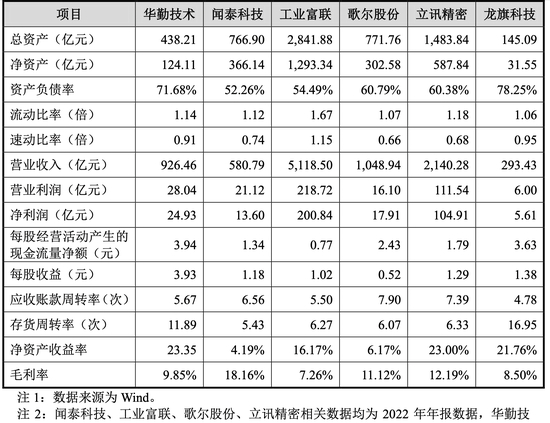 | 项目 | 华勤技术 | 闻泰科技 | 工业富联 | 歌尔股份 | 立讯精密 | 龙旗科技 |
|---|---|---|---|---|---|---|
| 总资产（亿元） | 438.21 | 766.90 | 2,841.88 | 771.76 | 1,483.84 | 145.09 |
| 净资产（亿元） | 124.11 | 366.14 | 1,293.34 | 302.58 | 587.84 | 31.55 |
| 资产负债率 | 71.68% | 52.26% | 54.49% | 60.79% | 60.38% | 78.25% |
| 流动比率（倍） | 1.14 | 1.12 | 1.67 | 1.07 | 1.18 | 1.06 |
| 速动比率（倍） | 0.91 | 0.74 | 1.15 | 0.66 | 0.68 | 0.95 |
| 营业收入（亿元） | 926.46 | 580.79 | 5,118.50 | 1,048.94 | 2,140.28 | 293.43 |
| 营业利润（亿元） | 28.04 | 21.12 | 218.72 | 16.10 | 111.54 | 6.00 |
| 净利润（亿元） | 24.93 | 13.60 | 200.84 | 17.91 | 104.91 | 5.61 |
| 每股经营活动产生的现金流量净额（元） | 3.94 | 1.34 | 0.77 | 2.43 | 1.79 | 3.63 |
| 每股收益（元） | 3.93 | 1.18 | 1.02 | 0.52 | 1.29 | 1.38 |
| 应收账款周转率（次） | 5.67 | 6.56 | 5.50 | 7.90 | 7.39 | 4.78 |
| 存货周转率（次） | 11.89 | 5.43 | 6.27 | 6.07 | 6.33 | 16.95 |
| 净资产收益率 | 23.35 | 4.19% | 16.17% | 6.17% | 23.00% | 21.76% |
| 毛利率 | 9.85% | 18.16% | 7.26% | 11.12% | 12.19% | 8.50% |

注1：数据来源为Wind。

注2：闻泰科技、工业富联、歌尔股份、立讯精密相关数据均为2022年年报数据，华勤技